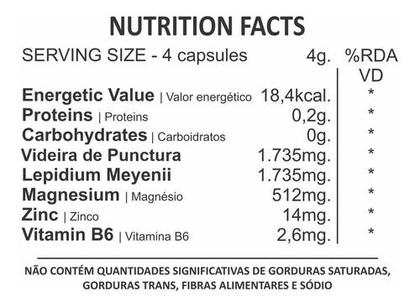 NUTRITION FACTS

| SERVING SIZE - 4 capsules | 4g. | %RDA VD |
|---|---|---|
| Energetic Value \| Valor energético | 18,4kcal. | * |
| Proteins \| Proteins | 0,2g. | * |
| Carbohydrates \| Carboidratos | 0g. | * |
| Videira de Punctura | 1.735mg. | * |
| Lepidium Meyenii | 1.735mg. | * |
| Magnesium \| Magnésio | 512mg. | * |
| Zinc \| Zinco | 14mg. | * |
| Vitamin B6 \| Vitamina B6 | 2,6mg. | * |

NÃO CONTÉM QUANTIDADES SIGNIFICATIVAS DE GORDURAS SATURADAS, GORDURAS TRANS, FIBRAS ALIMENTARES E SÓDIO